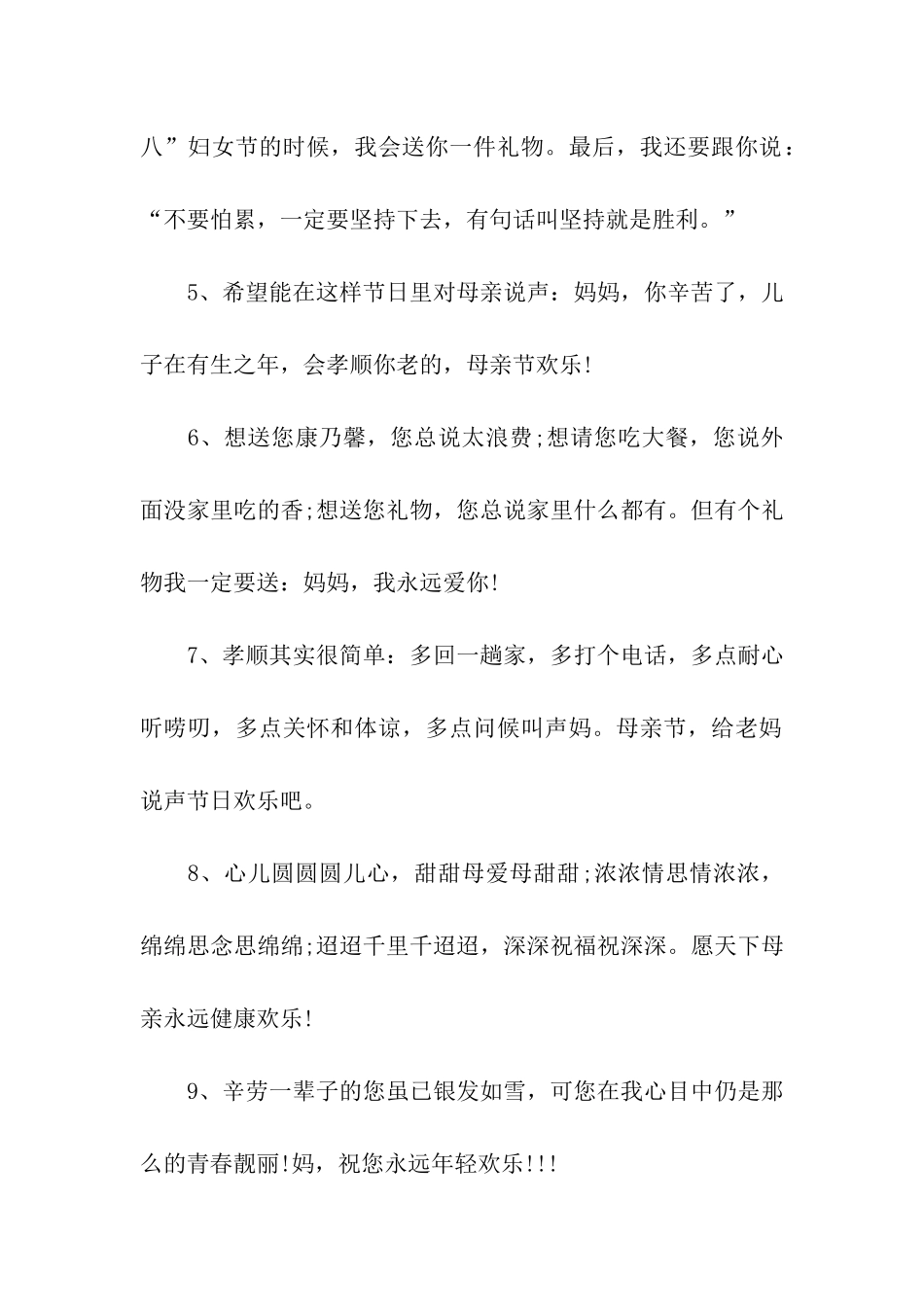 八”妇女节的时候，我会送你一件礼物。最后，我还要跟你说：“不要怕累，一定要坚持下去，有句话叫坚持就是胜利。”

5、希望能在这样节日里对母亲说声：妈妈，你辛苦了，儿子在有生之年，会孝顺你老的，母亲节欢乐!

6、想送您康乃馨，您总说太浪费;想请您吃大餐，您说外面没家里吃的香;想送您礼物，您总说家里什么都有。但有个礼物我一定要送：妈妈，我永远爱你!

7、孝顺其实很简单：多回一趟家，多打个电话，多点耐心听唠叨，多点关怀和体谅，多点问候叫声妈。母亲节，给老妈说声节日欢乐吧。

8、心儿圆圆圆儿心，甜甜母爱母甜甜;浓浓情思情浓浓，绵绵思念思绵绵;迢迢千里千迢迢，深深祝福祝深深。愿天下母亲永远健康欢乐!

9、辛劳一辈子的您虽已银发如雪，可您在我心目中仍是那么的青春靓丽!妈，祝您永远年轻欢乐!!!